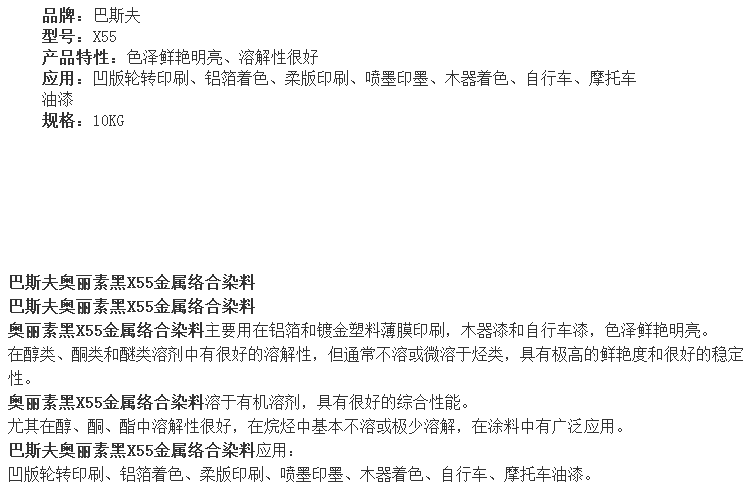 品牌：巴斯夫
型号：X55
产品特性：色泽鲜艳明亮、溶解性很好
应用：凹版轮转印刷、铝箔着色、柔版印刷、喷墨印墨、木器着色、自行车、摩托车油漆
规格：10KG

巴斯夫奥丽素黑X55金属络合染料
巴斯夫奥丽素黑X55金属络合染料
奥丽素黑X55金属络合染料主要用在铝箔和镀金塑料薄膜印刷，木器漆和自行车漆，色泽鲜艳明亮。
在醇类、酮类和醚类溶剂中有很好的溶解性，但通常不溶或微溶于烃类，具有极高的鲜艳度和很好的稳定性。
奥丽素黑X55金属络合染料溶于有机溶剂，具有很好的综合性能。
尤其在醇、酮、酯中溶解性很好，在烷烃中基本不溶或极少溶解，在涂料中有广泛应用。
巴斯夫奥丽素黑X55金属络合染料应用：
凹版轮转印刷、铝箔着色、柔版印刷、喷墨印墨、木器着色、自行车、摩托车油漆。